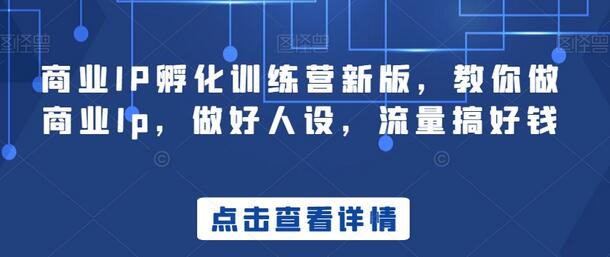 图怪兽 图怪兽 图怪兽

商业IP孵化训练营新版，教你做商业Ip，做好人设，流量搞好钱

点击查看详情